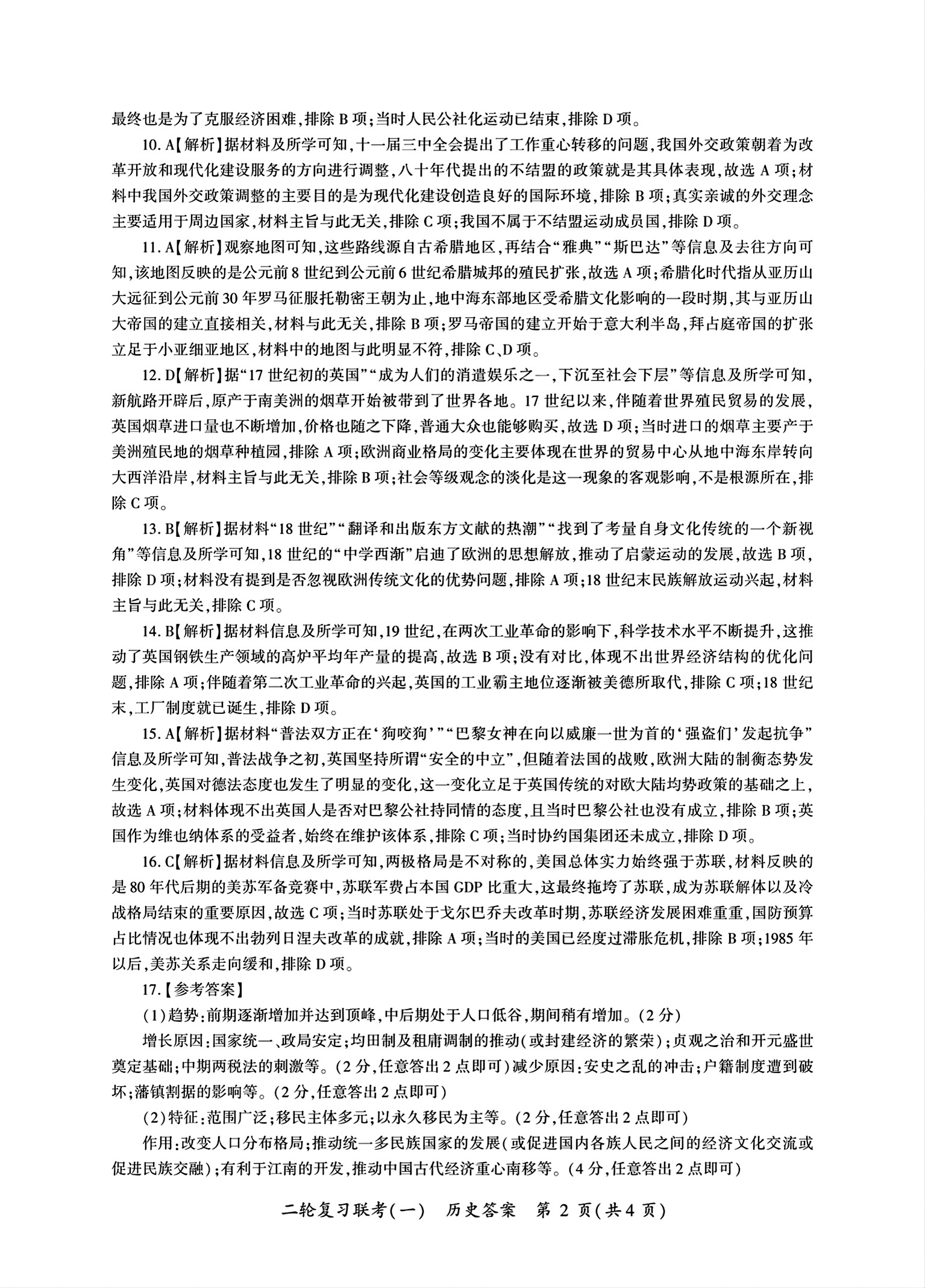 最终也是为了克服经济困难,排除B项;当时人民公社化运动已结束,排除D项。

10.A【解析】据材料及所学可知,十一届三中全会提出了工作重心转移的问题,我国外交政策朝着为改革开放和现代化建设服务的方向进行调整,八十年代提出的不结盟的政策就是其具体表现,故选A项;材料中我国外交政策调整的主要目的是为现代化建设创造良好的国际环境,排除B项;真实亲诚的外交理念主要适用于周边国家,材料主旨与此无关,排除C项;我国不属于不结盟运动成员国,排除D项。

11.A【解析】观察地图可知,这些路线源自古希腊地区,再结合“雅典”“斯巴达”等信息及去往方向可知,该地图反映的是公元前8世纪到公元前6世纪希腊城邦的殖民扩张,故选A项;希腊化时代指从亚历山大远征到公元前30年罗马征服托勒密王朝为止,地中海东部地区受希腊文化影响的一段时期,其与亚历山大帝国的建立直接相关,材料与此无关,排除B项;罗马帝国的建立开始于意大利半岛,拜占庭帝国的扩张立足于小亚细亚地区,材料中的地图与此明显不符,排除C、D项。

12.D【解析】据“17世纪初的英国”“成为人们的消遣娱乐之一,下沉至社会下层”等信息及所学可知,新航路开辟后,原产于南美洲的烟草开始被带到了世界各地。17世纪以来,伴随着世界殖民贸易的发展,英国烟草进口量也不断增加,价格也随之下降,普通大众也能够购买,故选D项;当时进口的烟草主要产于美洲殖民地的烟草种植园,排除A项;欧洲商业格局的变化主要体现在世界的贸易中心从地中海东岸转向大西洋沿岸,材料主旨与此无关,排除B项;社会等级观念的淡化是这一现象的客观影响,不是根源所在,排除C项。

13.B【解析】据材料“18世纪”“翻译和出版东方文献的热潮”“找到了考量自身文化传统的一个新视角”等信息及所学可知,18世纪的“中学西渐”启迪了欧洲的思想解放,推动了启蒙运动的发展,故选B项,排除D项;材料没有提到是否忽视欧洲传统文化的优势问题,排除A项;18世纪末民族解放运动兴起,材料主旨与此无关,排除C项。

14.B【解析】据材料信息及所学可知,19世纪,在两次工业革命的影响下,科学技术水平不断提升,这推动了英国钢铁生产领域的高炉平均年产量的提高,故选B项;没有对比,体现不出世界经济结构的优化问题,排除A项;伴随着第二次工业革命的兴起,英国的工业霸主地位逐渐被美德所取代,排除C项;18世纪末,工厂制度就已诞生,排除D项。

15.A【解析】据材料“普法双方正在‘狗咬狗’”“巴黎女神在向以威廉一世为首的‘强盗们’发起抗争”信息及所学可知,普法战争之初,英国坚持所谓“安全的中立”,但随着法国的战败,欧洲大陆的制衡态势发生变化,英国对德法态度也发生了明显的变化,这一变化立足于英国传统的对欧大陆均势政策的基础之上,故选A项;材料体现不出英国人是否对巴黎公社持同情的态度,且当时巴黎公社也没有成立,排除B项;英国作为维也纳体系的受益者,始终在维护该体系,排除C项;当时协约国集团还未成立,排除D项。

16.C【解析】据材料信息及所学可知,两极格局是不对称的,美国总体实力始终强于苏联,材料反映的是80年代后期的美苏军备竞赛中,苏联军费占本国GDP比重大,这最终拖垮了苏联,成为苏联解体以及冷战格局结束的重要原因,故选C项;当时苏联处于戈尔巴乔夫改革时期,苏联经济发展困难重重,国防预算占比情况也体现不出勃列日涅夫改革的成就,排除A项;当时的美国已经度过滞胀危机,排除B项;1985年以后,美苏关系走向缓和,排除D项。

17.【参考答案】

(1)趋势:前期逐渐增加并达到顶峰,中后期处于人口低谷,期间稍有增加。(2分)

增长原因:国家统一、政局安定;均田制及租庸调制的推动(或封建经济的繁荣);贞观之治和开元盛世奠定基础;中期两税法的刺激等。(2分,任意答出2点即可)减少原因:安史之乱的冲击;户籍制度遭到破坏;藩镇割据的影响等。(2分,任意答出2点即可)

(2)特征:范围广泛;移民主体多元;以永久移民为主等。(2分,任意答出2点即可)

作用:改变人口分布格局;推动统一多民族国家的发展(或促进国内各族人民之间的经济文化交流或促进民族交融);有利于江南的开发,推动中国古代经济重心南移等。(4分,任意答出2点即可)

二轮复习联考(一) 历史答案 第2页(共4页)